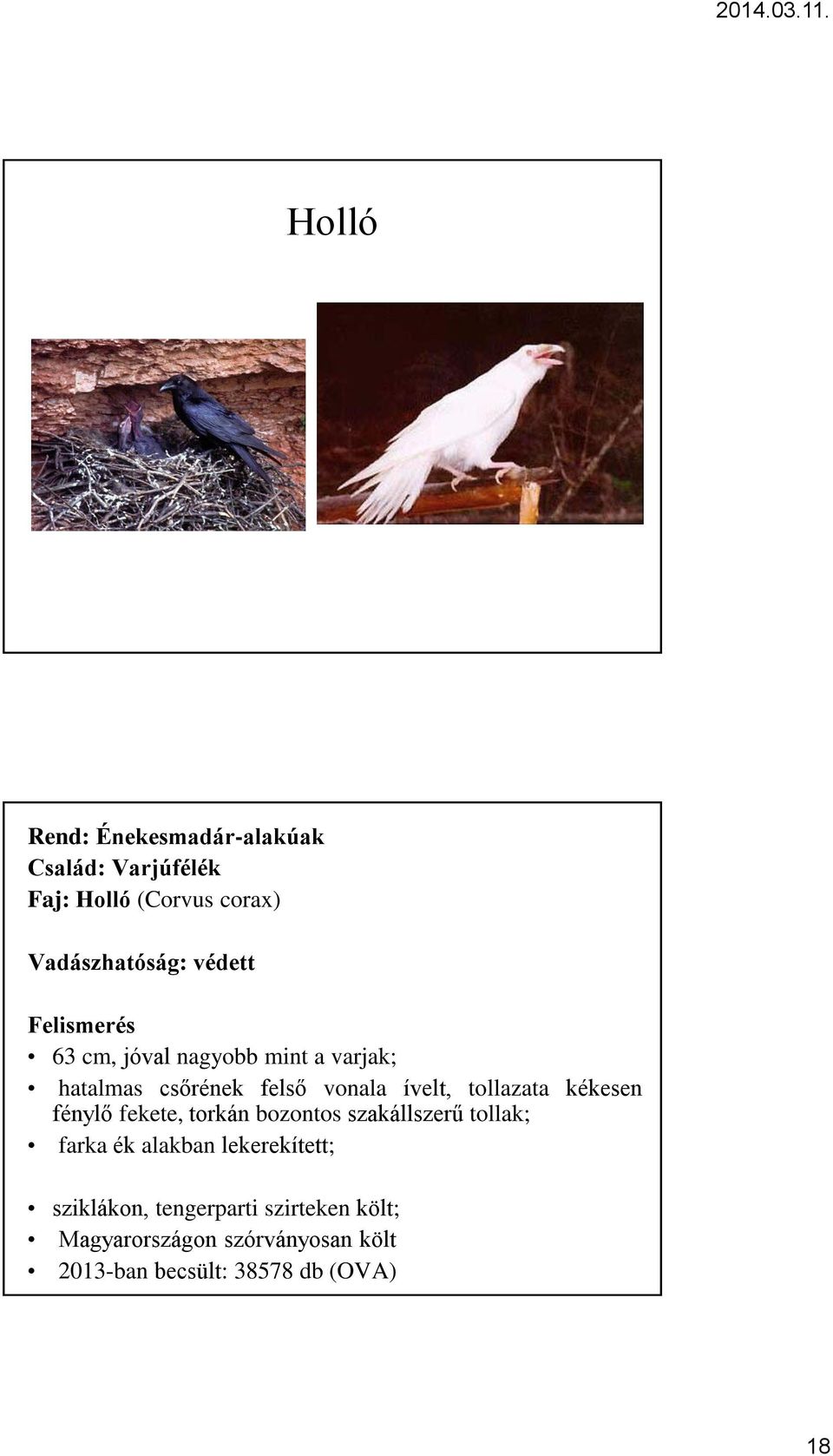 2014.03.11.

Holló

Rend: Énekesmadár-alakúak
Család: Varjúfélék
Faj: Holló (Corvus corax)

Vadászhatóság: védett

Felismerés
• 63 cm, jóval nagyobb mint a varjak;
• hatalmas csőrének felső vonala ívelt, tollazata kékesen fénylő fekete, torkán bozontos szakállszerű tollak;
• farka ék alakban lekerekített;

• sziklákon, tengerparti szirteken költ;
• Magyarországon szórványosan költ
• 2013-ban becsült: 38578 db (OVA)

18